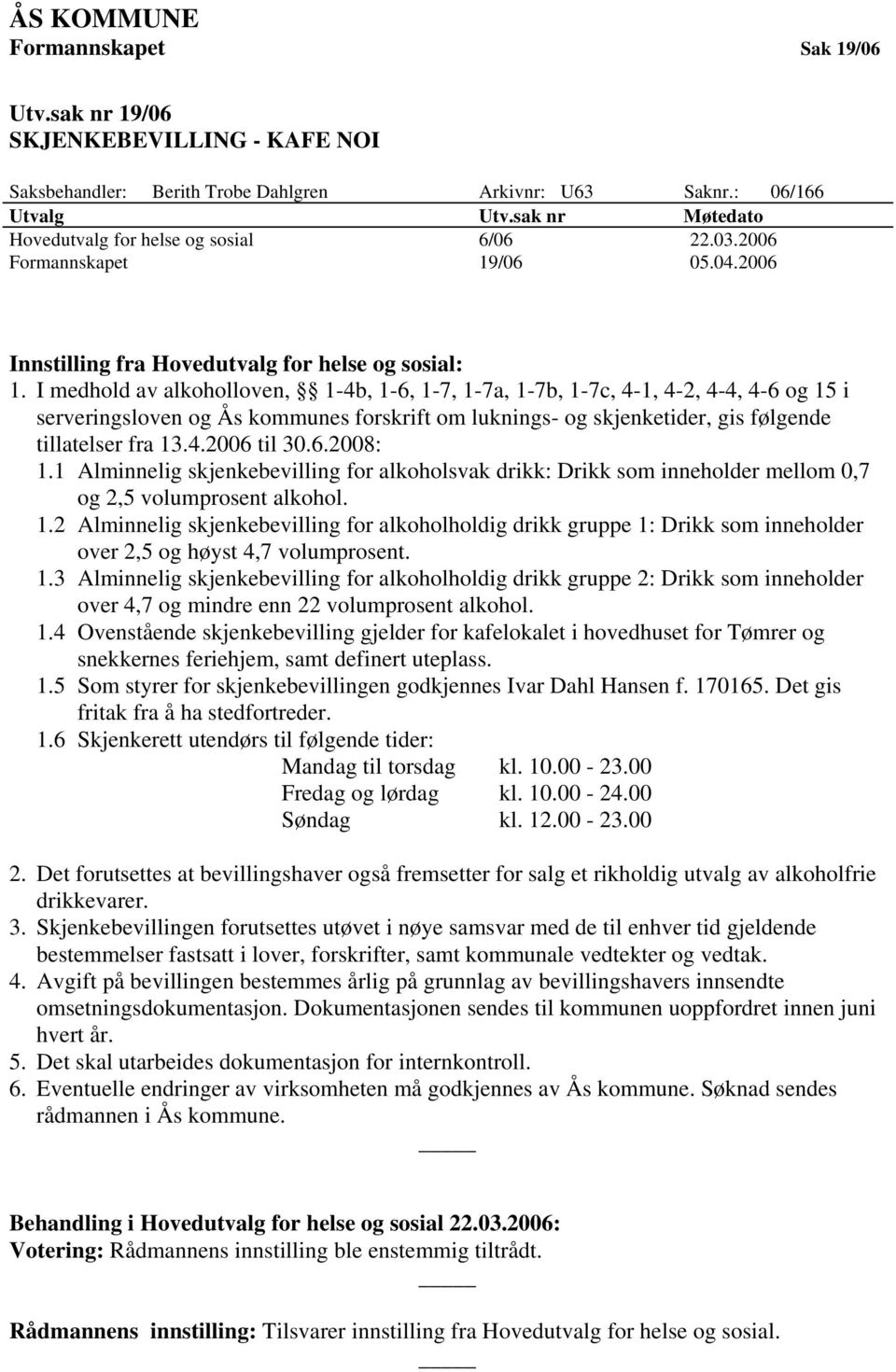 ÅS KOMMUNE
Formannskapet Sak 19/06

Utv.sak nr 19/06
SKJENKEBEVILLING - KAFE NOI

Saksbehandler: Berith Trobe Dahlgren Arkivnr: U63 Saknr.: 06/166

| Utvalg | Utv.sak nr | Møtedato |
|---|---|---|
| Hovedutvalg for helse og sosial | 6/06 | 22.03.2006 |
| Formannskapet | 19/06 | 05.04.2006 |

Innstilling fra Hovedutvalg for helse og sosial:
1. I medhold av alkoholloven, § 1-4b, 1-6, 1-7, 1-7a, 1-7b, 1-7c, 4-1, 4-2, 4-4, 4-6 og 15 i serveringsloven og Ås kommunes forskrift om luknings- og skjenketider, gis følgende tillatelser fra 13.4.2006 til 30.6.2008:
1.1 Alminnelig skjenkebevilling for alkoholsvak drikk: Drikk som inneholder mellom 0,7 og 2,5 volumprosent alkohol.
1.2 Alminnelig skjenkebevilling for alkoholholdig drikk gruppe 1: Drikk som inneholder over 2,5 og høyst 4,7 volumprosent.
1.3 Alminnelig skjenkebevilling for alkoholholdig drikk gruppe 2: Drikk som inneholder over 4,7 og mindre enn 22 volumprosent alkohol.
1.4 Ovenstående skjenkebevilling gjelder for kafelokalet i hovedhuset for Tømrer og snekkernes feriehjem, samt definert uteplass.
1.5 Som styrer for skjenkebevillingen godkjennes Ivar Dahl Hansen f. 170165. Det gis fritak fra å ha stedfortreder.
1.6 Skjenkerett utendørs til følgende tider:
Mandag til torsdag kl. 10.00 - 23.00
Fredag og lørdag kl. 10.00 - 24.00
Søndag kl. 12.00 - 23.00

2. Det forutsettes at bevillingshaver også fremsetter for salg et rikholdig utvalg av alkoholfrie drikkevarer.
3. Skjenkebevillingen forutsettes utøvet i nøye samsvar med de til enhver tid gjeldende bestemmelser fastsatt i lover, forskrifter, samt kommunale vedtekter og vedtak.
4. Avgift på bevillingen bestemmes årlig på grunnlag av bevillingshavers innsendte omsetningsdokumentasjon. Dokumentasjonen sendes til kommunen uoppfordret innen juni hvert år.
5. Det skal utarbeides dokumentasjon for internkontroll.
6. Eventuelle endringer av virksomheten må godkjennes av Ås kommune. Søknad sendes rådmannen i Ås kommune.

Behandling i Hovedutvalg for helse og sosial 22.03.2006:
Votering: Rådmannens innstilling ble enstemmig tiltrådt.

Rådmannens innstilling: Tilsvarer innstilling fra Hovedutvalg for helse og sosial.